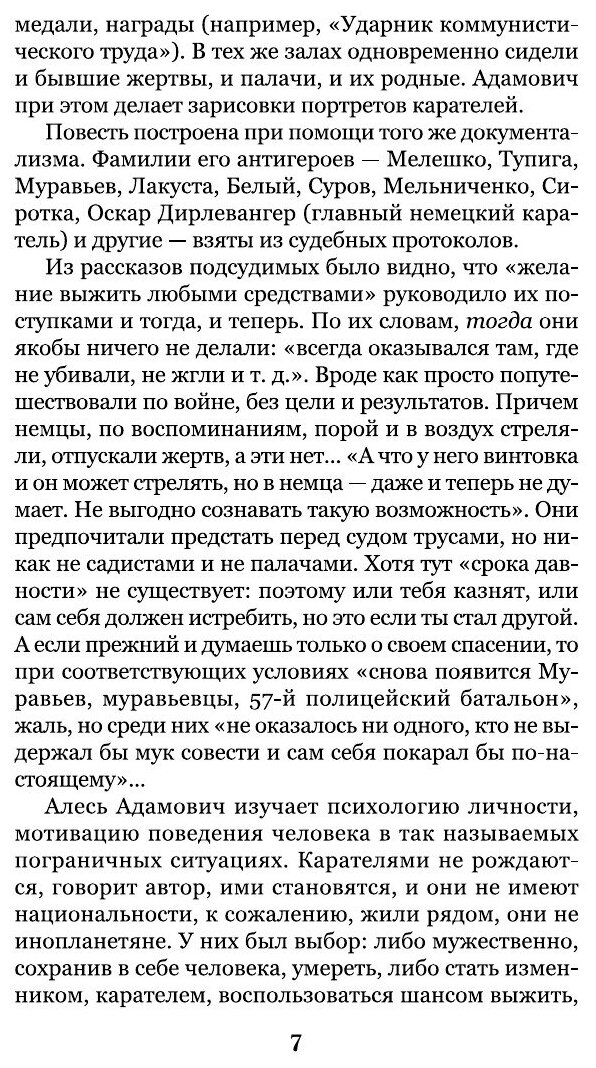 медали, награды (например, «Ударник коммунистического труда»). В тех же залах одновременно сидели и бывшие жертвы, и палачи, и их родные. Адамович при этом делает зарисовки портретов карателей.

Повесть построена при помощи того же документализма. Фамилии его антигероев — Мелешко, Тупига, Муравьев, Лакуста, Белый, Суров, Мельниченко, Сиротка, Оскар Дирлевангер (главный немецкий каратель) и другие — взяты из судебных протоколов.

Из рассказов подсудимых было видно, что «желание выжить любыми средствами» руководило их поступками и тогда, и теперь. По их словам, тогда они якобы ничего не делали: «всегда оказывался там, где не убивали, не жгли и т. д.». Вроде как просто попутешествовали по войне, без цели и результатов. Причем немцы, по воспоминаниям, порой и в воздух стреляли, отпускали жертв, а эти нет... «А что у него винтовка и он может стрелять, но в немца — даже и теперь не думает. Не выгодно сознавать такую возможность». Они предпочитали предстать перед судом трусами, но никак не садистами и не палачами. Хотя тут «срока давности» не существует: поэтому или тебя казнят, или сам себя должен истребить, но это если ты стал другой. А если прежний и думаешь только о своем спасении, то при соответствующих условиях «снова появится Муравьев, муравьевцы, 57-й полицейский батальон», жаль, но среди них «не оказалось ни одного, кто не выдержал бы мук совести и сам себя покарал бы по-настоящему»...

Алесь Адамович изучает психологию личности, мотивацию поведения человека в так называемых пограничных ситуациях. Карателями не рождаются, говорит автор, ими становятся, и они не имеют национальности, к сожалению, жили рядом, они не инопланетяне. У них был выбор: либо мужественно, сохранив в себе человека, умереть, либо стать изменником, карателем, воспользоваться шансом выжить,

7